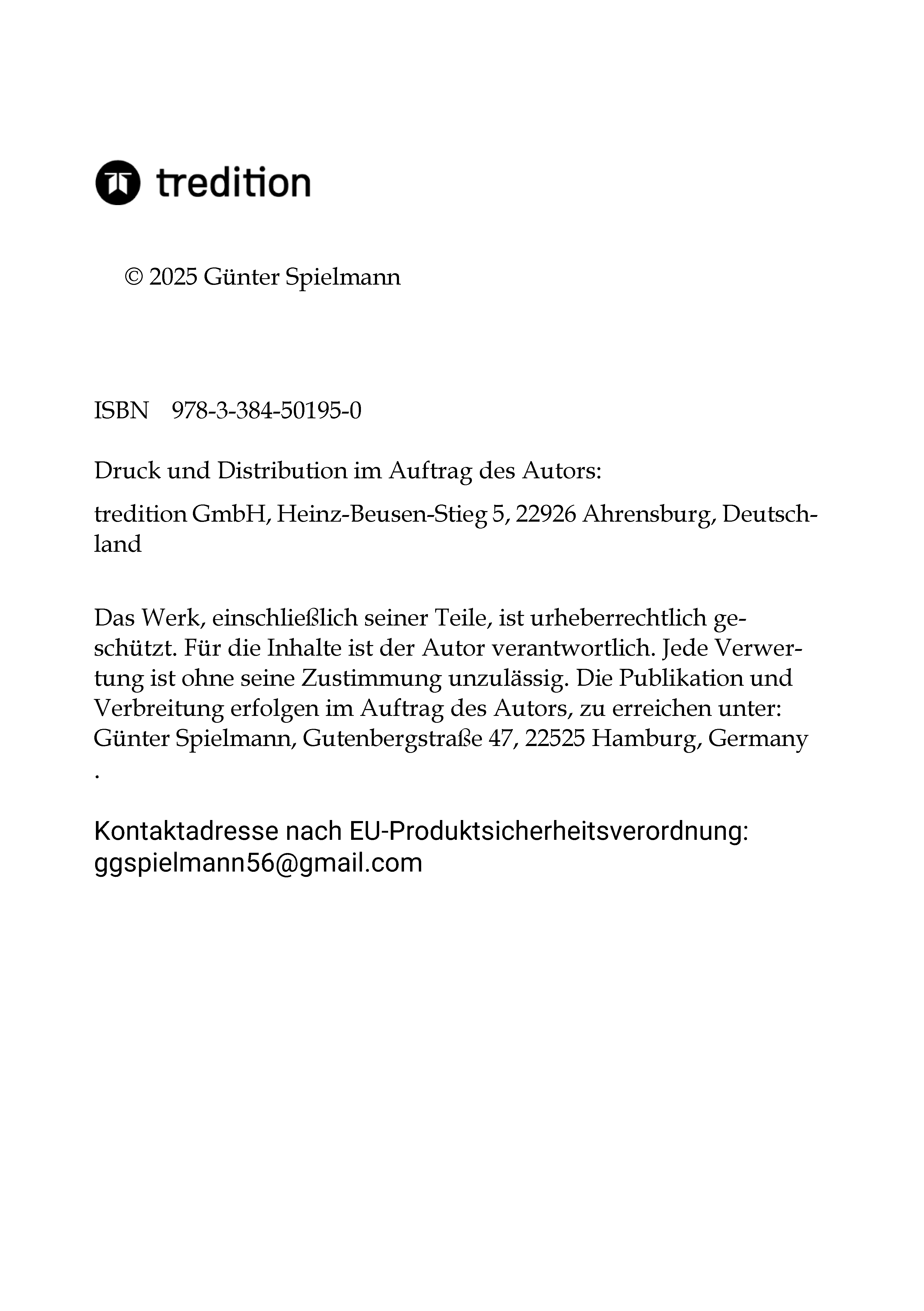 tredition

© 2025 Günter Spielmann

ISBN 978-3-384-50195-0

Druck und Distribution im Auftrag des Autors:

tredition GmbH, Heinz-Beusen-Stieg 5, 22926 Ahrensburg, Deutschland

Das Werk, einschließlich seiner Teile, ist urheberrechtlich geschützt. Für die Inhalte ist der Autor verantwortlich. Jede Verwertung ist ohne seine Zustimmung unzulässig. Die Publikation und Verbreitung erfolgen im Auftrag des Autors, zu erreichen unter: Günter Spielmann, Gutenbergstraße 47, 22525 Hamburg, Germany
.

Kontaktadresse nach EU-Produktsicherheitsverordnung: ggspielmann56@gmail.com